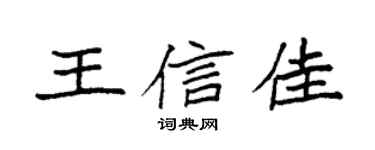 王信佳

词典网